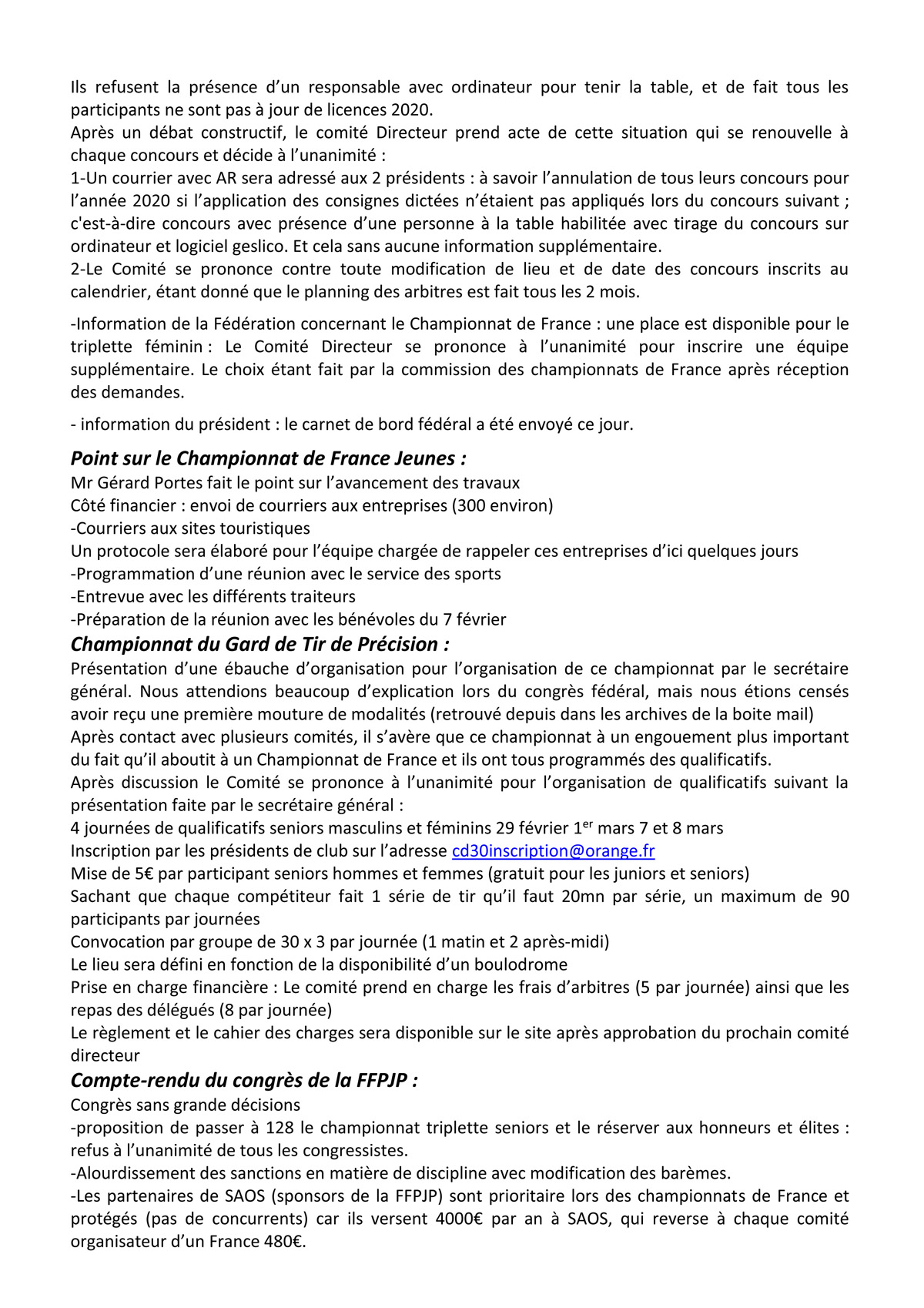 Ils refusent la présence d'un responsable avec ordinateur pour tenir la table, et de fait tous les participants ne sont pas à jour de licences 2020.
Après un débat constructif, le comité Directeur prend acte de cette situation qui se renouvelle à chaque concours et décide à l'unanimité :
1-Un courrier avec AR sera adressé aux 2 présidents : à savoir l'annulation de tous leurs concours pour l'année 2020 si l'application des consignes dictées n'étaient pas appliqués lors du concours suivant ; c'est-à-dire concours avec présence d'une personne à la table habilitée avec tirage du concours sur ordinateur et logiciel geslico. Et cela sans aucune information supplémentaire.
2-Le Comité se prononce contre toute modification de lieu et de date des concours inscrits au calendrier, étant donné que le planning des arbitres est fait tous les 2 mois.

-Information de la Fédération concernant le Championnat de France : une place est disponible pour le triplette féminin : Le Comité Directeur se prononce à l'unanimité pour inscrire une équipe supplémentaire. Le choix étant fait par la commission des championnats de France après réception des demandes.

- information du président : le carnet de bord fédéral a été envoyé ce jour.

Point sur le Championnat de France Jeunes :
Mr Gérard Portes fait le point sur l'avancement des travaux
Côté financier : envoi de courriers aux entreprises (300 environ)
-Courriers aux sites touristiques
Un protocole sera élaboré pour l'équipe chargée de rappeler ces entreprises d'ici quelques jours
-Programmation d'une réunion avec le service des sports
-Entrevue avec les différents traiteurs
-Préparation de la réunion avec les bénévoles du 7 février
Championnat du Gard de Tir de Précision :
Présentation d'une ébauche d'organisation pour l'organisation de ce championnat par le secrétaire général. Nous attendions beaucoup d'explication lors du congrès fédéral, mais nous étions censés avoir reçu une première mouture de modalités (retrouvé depuis dans les archives de la boite mail)
Après contact avec plusieurs comités, il s'avère que ce championnat à un engouement plus important du fait qu'il aboutit à un Championnat de France et ils ont tous programmés des qualificatifs.
Après discussion le Comité se prononce à l'unanimité pour l'organisation de qualificatifs suivant la présentation faite par le secrétaire général :
4 journées de qualificatifs seniors masculins et féminins 29 février 1$^{er}$ mars 7 et 8 mars
Inscription par les présidents de club sur l'adresse cd30inscription@orange.fr
Mise de 5€ par participant seniors hommes et femmes (gratuit pour les juniors et seniors)
Sachant que chaque compétiteur fait 1 série de tir qu'il faut 20mn par série, un maximum de 90 participants par journées
Convocation par groupe de 30 x 3 par journée (1 matin et 2 après-midi)
Le lieu sera défini en fonction de la disponibilité d'un boulodrome
Prise en charge financière : Le comité prend en charge les frais d'arbitres (5 par journée) ainsi que les repas des délégués (8 par journée)
Le règlement et le cahier des charges sera disponible sur le site après approbation du prochain comité directeur
Compte-rendu du congrès de la FFPJP :
Congrès sans grande décisions
-proposition de passer à 128 le championnat triplette seniors et le réserver aux honneurs et élites : refus à l'unanimité de tous les congressistes.
-Alourdissement des sanctions en matière de discipline avec modification des barèmes.
-Les partenaires de SAOS (sponsors de la FFPJP) sont prioritaire lors des championnats de France et protégés (pas de concurrents) car ils versent 4000€ par an à SAOS, qui reverse à chaque comité organisateur d'un France 480€.